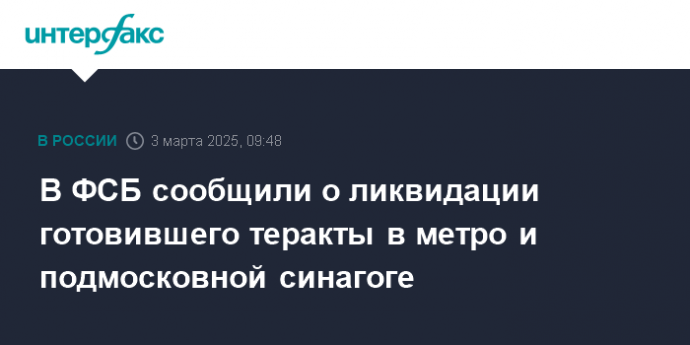 интерфакс

В РОССИИ 3 марта 2025, 09:48

В ФСБ сообщили о ликвидации готовившего теракты в метро и подмосковной синагоге